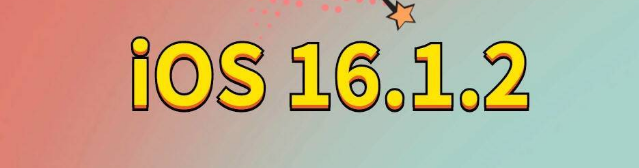 iOS 16.1.2